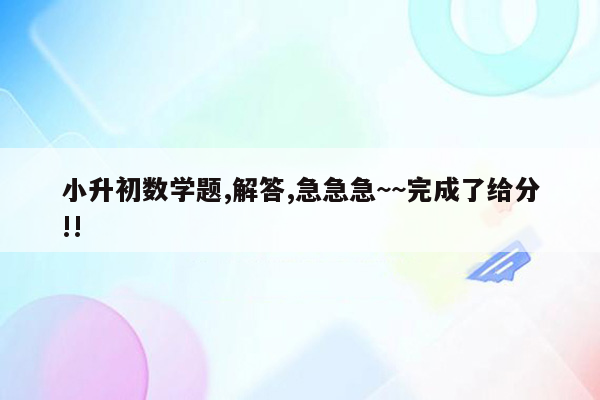 小升初数学题,解答,急急急~~完成了给分!!